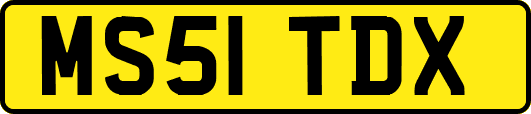 MS51 TDX